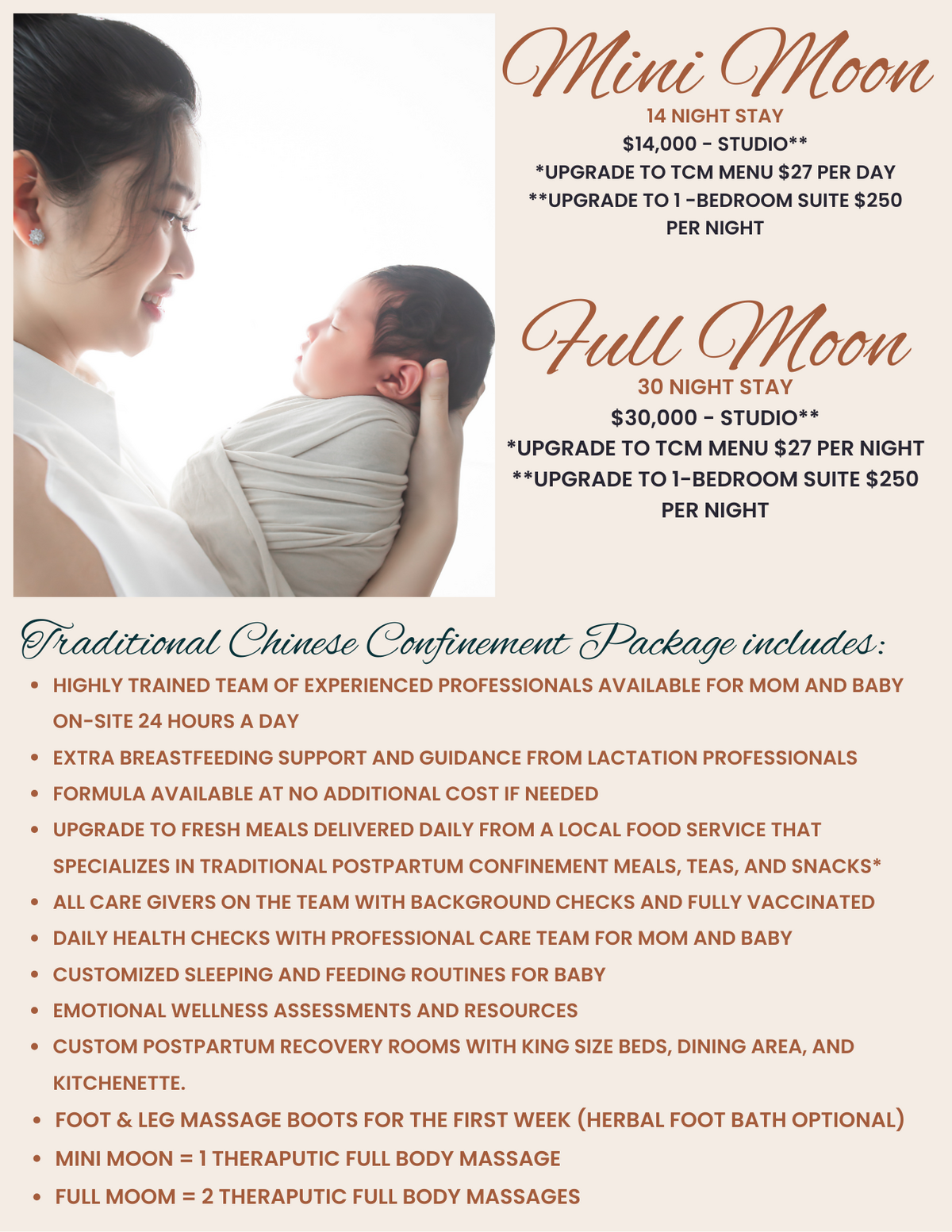 Mini Moon

14 NIGHT STAY

$14,000 - STUDIO**

*UPGRADE TO TCM MENU $27 PER DAY

**UPGRADE TO 1 -BEDROOM SUITE $250 PER NIGHT

Full Moon

30 NIGHT STAY

$30,000 - STUDIO**

*UPGRADE TO TCM MENU $27 PER NIGHT

**UPGRADE TO 1-BEDROOM SUITE $250 PER NIGHT

Traditional Chinese Confinement Package includes:

• HIGHLY TRAINED TEAM OF EXPERIENCED PROFESSIONALS AVAILABLE FOR MOM AND BABY ON-SITE 24 HOURS A DAY
• EXTRA BREASTFEEDING SUPPORT AND GUIDANCE FROM LACTATION PROFESSIONALS
• FORMULA AVAILABLE AT NO ADDITIONAL COST IF NEEDED
• UPGRADE TO FRESH MEALS DELIVERED DAILY FROM A LOCAL FOOD SERVICE THAT SPECIALIZES IN TRADITIONAL POSTPARTUM CONFINEMENT MEALS, TEAS, AND SNACKS*
• ALL CARE GIVERS ON THE TEAM WITH BACKGROUND CHECKS AND FULLY VACCINATED
• DAILY HEALTH CHECKS WITH PROFESSIONAL CARE TEAM FOR MOM AND BABY
• CUSTOMIZED SLEEPING AND FEEDING ROUTINES FOR BABY
• EMOTIONAL WELLNESS ASSESSMENTS AND RESOURCES
• CUSTOM POSTPARTUM RECOVERY ROOMS WITH KING SIZE BEDS, DINING AREA, AND KITCHENETTE.
• FOOT & LEG MASSAGE BOOTS FOR THE FIRST WEEK (HERBAL FOOT BATH OPTIONAL)
• MINI MOON = 1 THERAPUTIC FULL BODY MASSAGE
• FULL MOOM = 2 THERAPUTIC FULL BODY MASSAGES